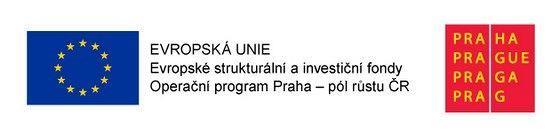 EVROPSKÁ UNIE
Evropské strukturální a investiční fondy
Operační program Praha – pól růstu ČR

PRA HA
PRA GUE
PRA GA
PRA G